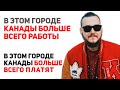 В ЭТОМ ГОРОДЕ
КАНАДЫ БОЛЬШЕ
ВСЕГО РАБОТЫ

В ЭТОМ ГОРОДЕ
КАНАДЫ БОЛЬШЕ
ВСЕГО ПЛАТЯТ

K